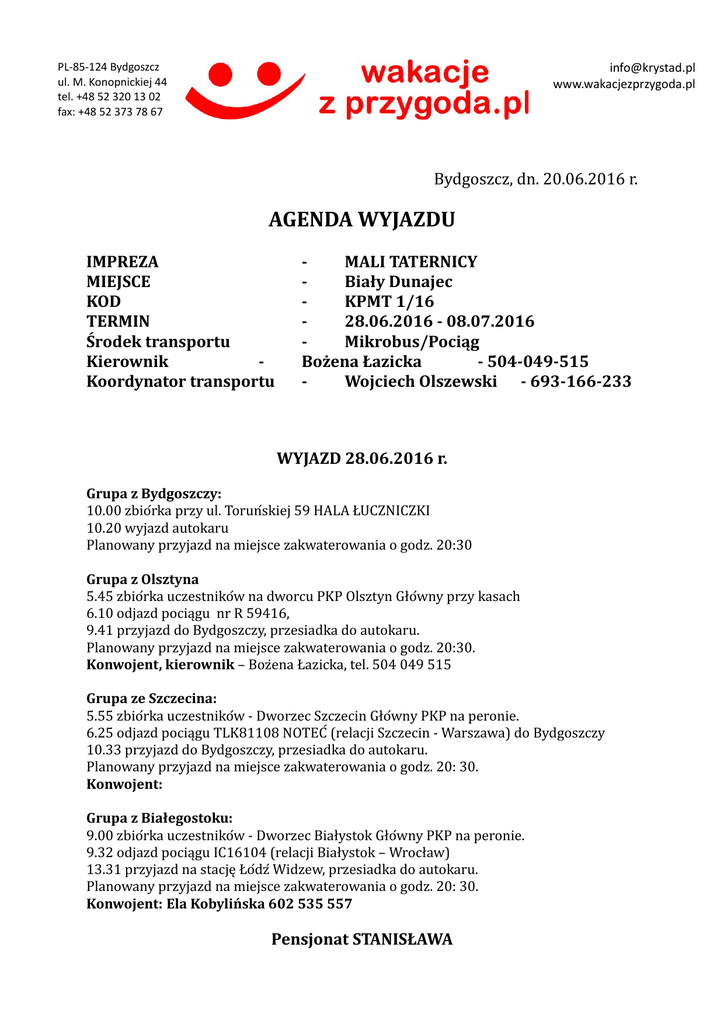 PL-85-124 Bydgoszcz
ul. M. Konopnickiej 44
tel. +48 52 320 13 02
fax: +48 52 373 78 67

wakacje
z przygoda.pl

info@krystad.pl
www.wakacjezprzygoda.pl

Bydgoszcz, dn. 20.06.2016 r.

AGENDA WYJAZDU

IMPREZA - MALI TATERNICY
MIEJSCE - Biały Dunajec
KOD - KPMT 1/16
TERMIN - 28.06.2016 - 08.07.2016
Środek transportu - Mikrobus/Pociąg
Kierownik - Bożena Łazicka - 504-049-515
Koordynator transportu - Wojciech Olszewski - 693-166-233

WYJAZD 28.06.2016 r.

Grupa z Bydgoszczy:
10.00 zbiórka przy ul. Toruńskiej 59 HALA ŁUCZNICZKI
10.20 wyjazd autokaru
Planowany przyjazd na miejsce zakwaterowania o godz. 20:30

Grupa z Olsztyna
5.45 zbiórka uczestników na dworcu PKP Olsztyn Główny przy kasach
6.10 odjazd pociągu nr R 59416,
9.41 przyjazd do Bydgoszczy, przesiadka do autokaru.
Planowany przyjazd na miejsce zakwaterowania o godz. 20:30.
Konwojent, kierownik – Bożena Łazicka, tel. 504 049 515

Grupa ze Szczecina:
5.55 zbiórka uczestników - Dworzec Szczecin Główny PKP na peronie.
6.25 odjazd pociągu TLK81108 NOTEĆ (relacji Szczecin - Warszawa) do Bydgoszczy
10.33 przyjazd do Bydgoszczy, przesiadka do autokaru.
Planowany przyjazd na miejsce zakwaterowania o godz. 20: 30.
Konwojent:

Grupa z Białegostoku:
9.00 zbiórka uczestników - Dworzec Białystok Główny PKP na peronie.
9.32 odjazd pociągu IC16104 (relacji Białystok – Wrocław)
13.31 przyjazd na stację Łódź Widzew, przesiadka do autokaru.
Planowany przyjazd na miejsce zakwaterowania o godz. 20: 30.
Konwojent: Ela Kobylińska 602 535 557

Pensjonat STANISŁAWA